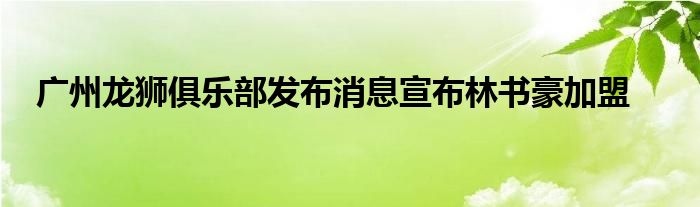 广州龙狮俱乐部发布消息宣布林书豪加盟